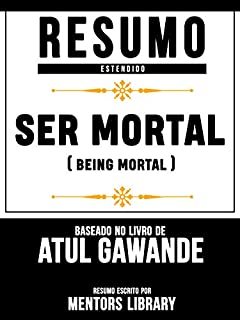 RESUMO
ESTENDIDO

SER MORTAL
( BEING MORTAL )

BASEADO NO LIVRO DE
ATUL GAWANDE

RESUMO ESCRITO POR
MENTORS LIBRARY